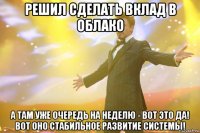 РЕШИЛ СДЕЛАТЬ ВКЛАД В ОБЛАКО

А ТАМ УЖЕ ОЧЕРЕДЬ НА НЕДЕЛЮ - ВОТ ЭТО ДА! ВОТ ОНО СТАБИЛЬНОЕ РАЗВИТИЕ СИСТЕМЫ!